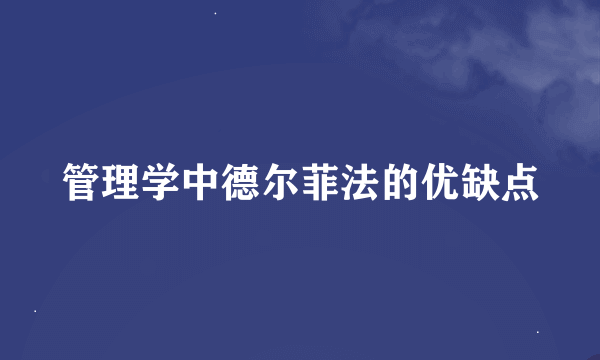 管理学中德尔菲法的优缺点